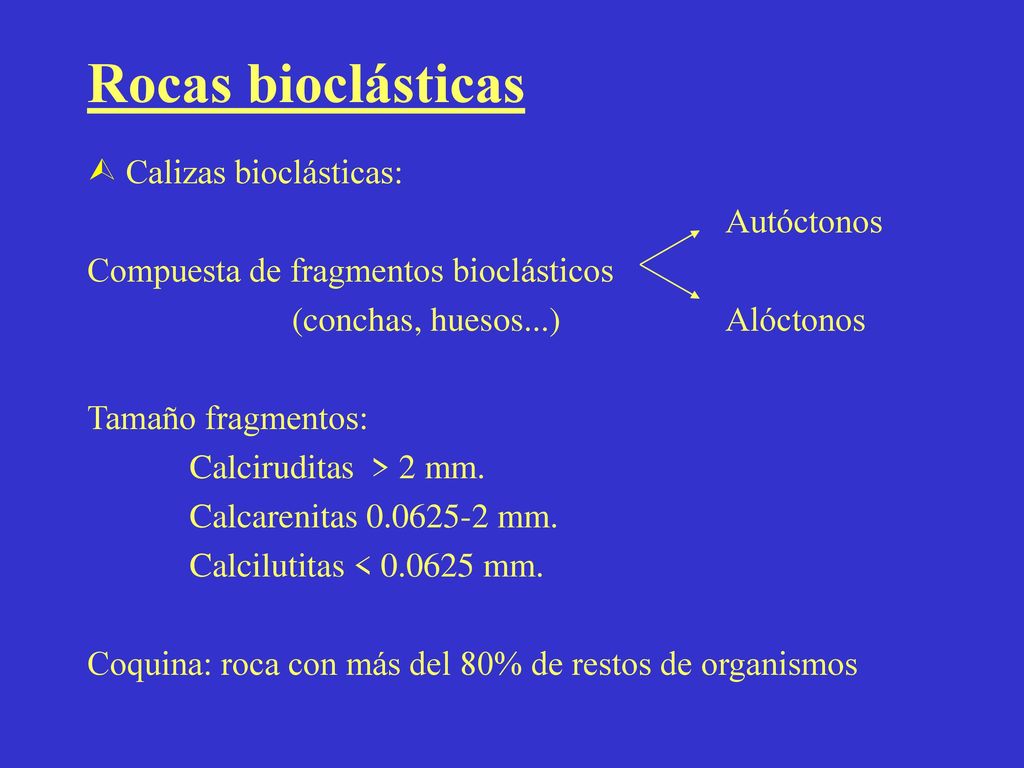 Rocas bioclásticas

Calizas bioclásticas:

Autóctonos

Compuesta de fragmentos bioclásticos (conchas, huesos...)

Alóctonos

Tamaño fragmentos:
Calciruditas > 2 mm.
Calcarenitas 0.0625-2 mm.
Calcilutitas < 0.0625 mm.

Coquina: roca con más del 80% de restos de organismos